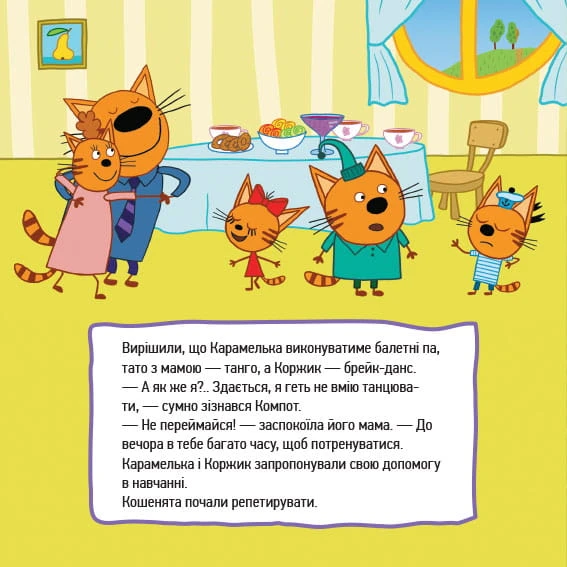 Вирішили, що Карамелька виконуватиме балетні па, тато з мамою — танго, а Коржик — брейк-данс.

— А як же я?.. Здається, я геть не вмію танцювати, — сумно зізнався Компот.

— Не переймайся! — заспокоїла його мама. — До вечора в тебе багато часу, щоб потренуватися.

Карамелька і Коржик запропонували свою допомогу в навчанні.

Кошенята почали репетирувати.